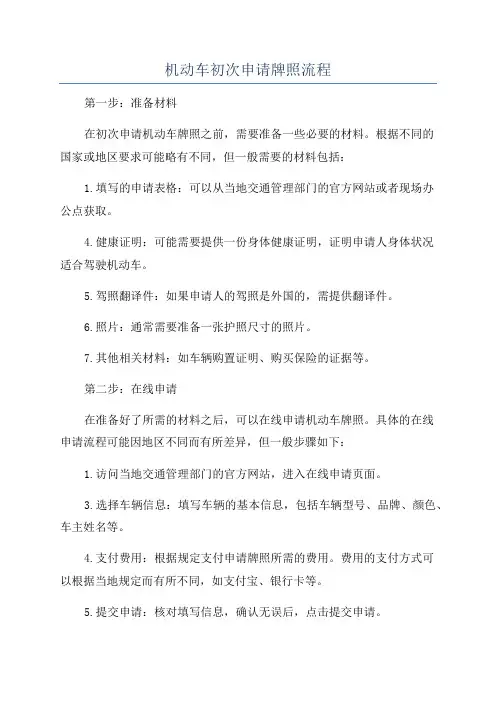 机动车初次申请牌照流程

第一步：准备材料

在初次申请机动车牌照之前，需要准备一些必要的材料。根据不同的国家或地区要求可能略有不同，但一般需要的材料包括：

1.填写的申请表格：可以从当地交通管理部门的官方网站或者现场办公点获取。

4.健康证明：可能需要提供一份身体健康证明，证明申请人身体状况适合驾驶机动车。

5.驾照翻译件：如果申请人的驾照是外国的，需提供翻译件。

6.照片：通常需要准备一张护照尺寸的照片。

7.其他相关材料：如车辆购置证明、购买保险的证据等。

第二步：在线申请

在准备好了所需的材料之后，可以在线申请机动车牌照。具体的在线申请流程可能因地区不同而有所差异，但一般步骤如下：

1.访问当地交通管理部门的官方网站，进入在线申请页面。

3.选择车辆信息：填写车辆的基本信息，包括车辆型号、品牌、颜色、车主姓名等。

4.支付费用：根据规定支付申请牌照所需的费用。费用的支付方式可以根据当地规定而有所不同，如支付宝、银行卡等。

5.提交申请：核对填写信息，确认无误后，点击提交申请。